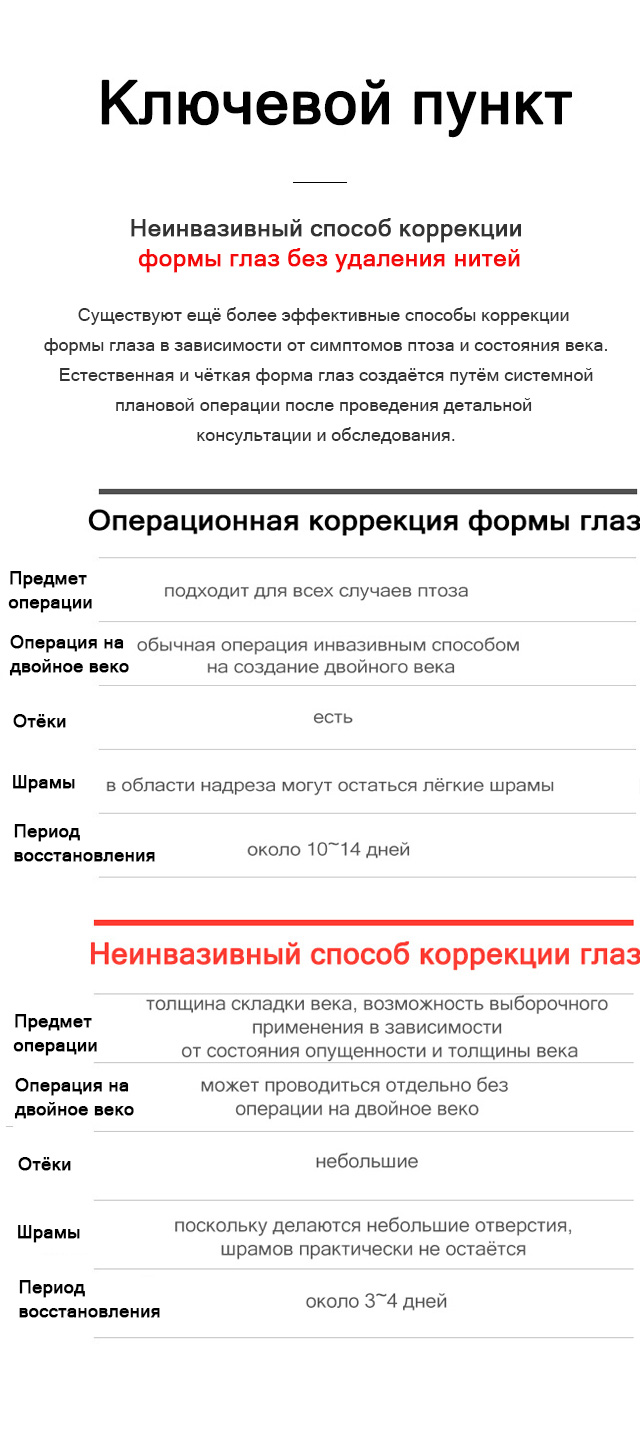 Ключевой пункт

Неинвазивный способ коррекции
формы глаз без удаления нитей

Существуют ещё более эффективные способы коррекции формы глаза в зависимости от симптомов птоза и состояния века. Естественная и чёткая форма глаз создаётся путём системной плановой операции после проведения детальной консультации и обследования.

Операционная коррекция формы глаз

| | |
|---|---|
| Предмет операции | подходит для всех случаев птоза |
| Операция на двойное веко | обычная операция инвазивным способом на создание двойного века |
| Отёки | есть |
| Шрамы | в области надреза могут остаться лёгкие шрамы |
| Период восстановления | около 10~14 дней |

Неинвазивный способ коррекции глаз

| | |
|---|---|
| Предмет операции | толщина складки века, возможность выборочного применения в зависимости от состояния опущенности и толщины века |
| Операция на двойное веко | может проводиться отдельно без операции на двойное веко |
| Отёки | небольшие |
| Шрамы | поскольку делаются небольшие отверстия, шрамов практически не остаётся |
| Период восстановления | около 3~4 дней |